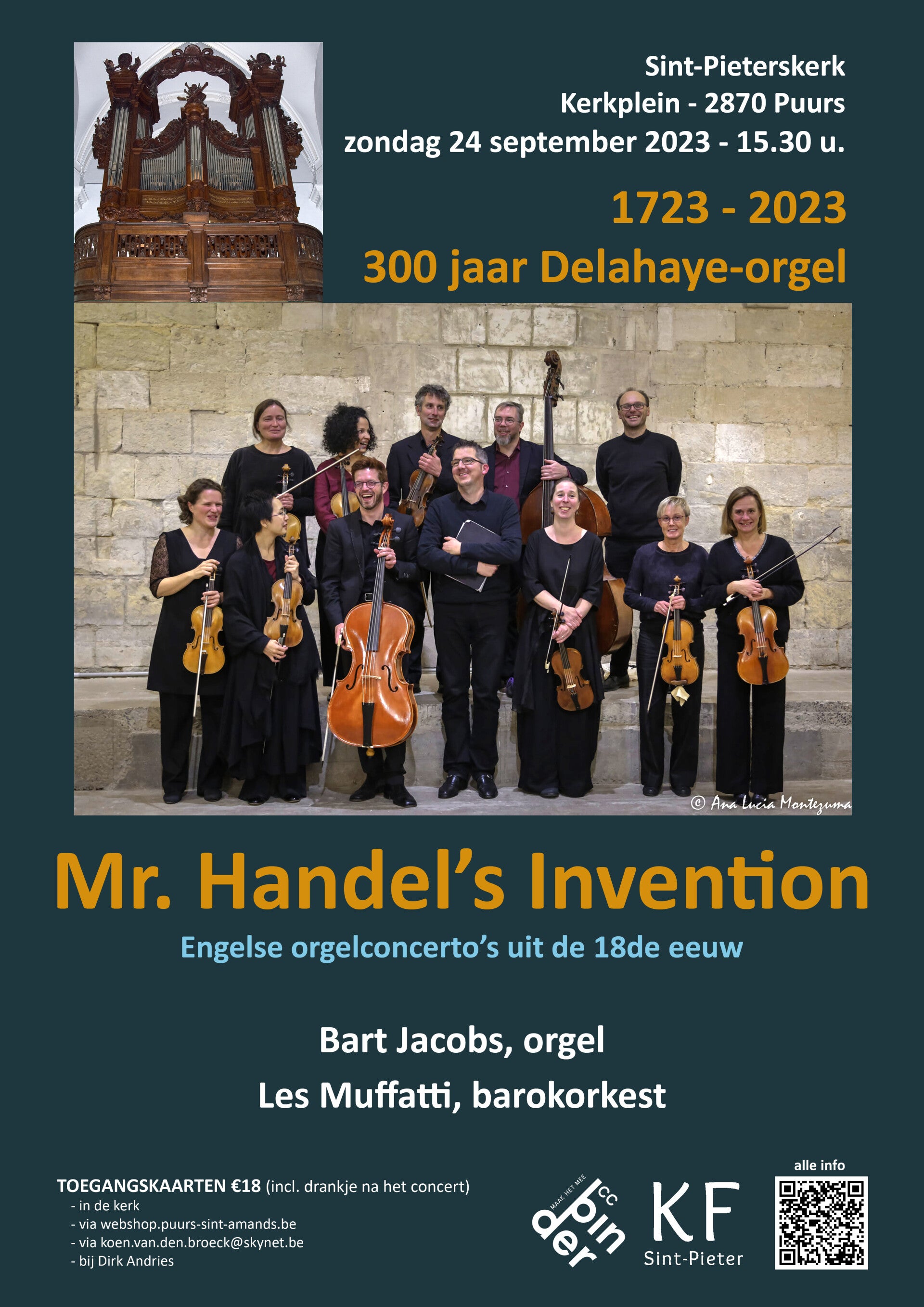 Sint-Pieterskerk
Kerkplein - 2870 Puurs
zondag 24 september 2023 - 15.30 u.

1723 - 2023
300 jaar Delahaye-orgel

© Ana Lucia Montezuma

Mr. Handel's Invention

Engelse orgelconcerto's uit de 18de eeuw

Bart Jacobs, orgel

Les Muffatti, barokorkest

TOEGANGSKAARTEN €18 (incl. drankje na het concert)
- in de kerk
- via webshop.puurs-sint-amands.be
- via koen.van.den.broeck@skynet.be
- bij Dirk Andries

MAAK HET MEE
cc binder

KF
Sint-Pieter

alle info